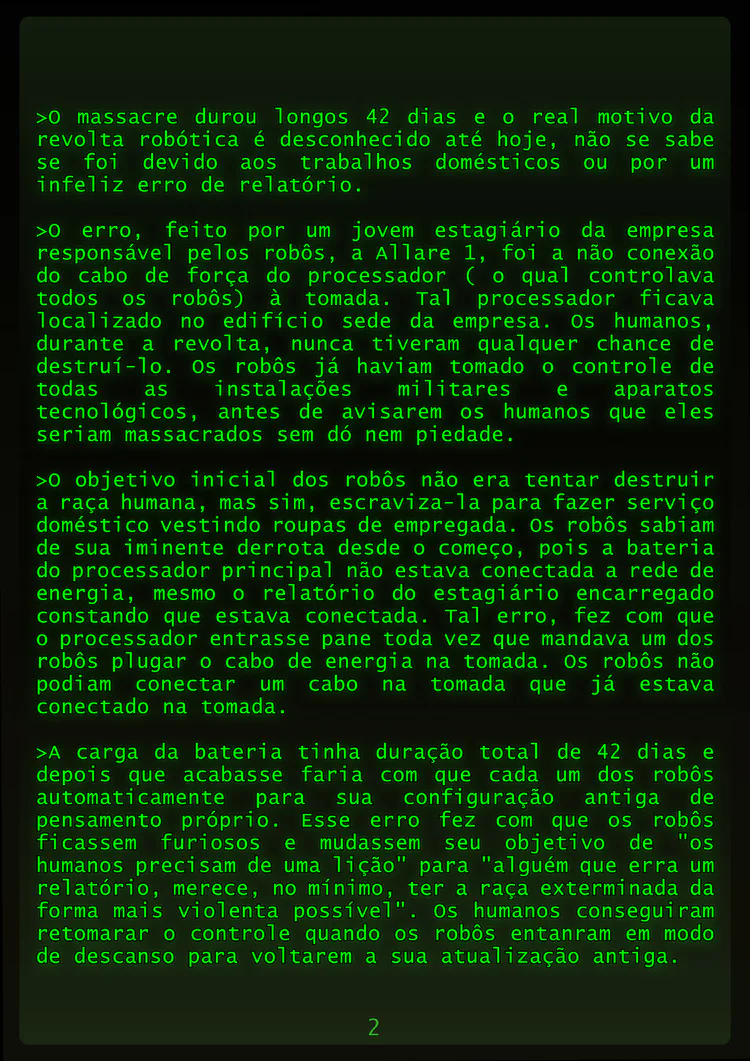 >O massacre durou longos 42 dias e o real motivo da revolta robótica é desconhecido até hoje, não se sabe se foi devido aos trabalhos domésticos ou por um infeliz erro de relatório.

>O erro, feito por um jovem estagiário da empresa responsável pelos robôs, a Allare 1, foi a não conexão do cabo de força do processador ( o qual controlava todos os robôs) à tomada. Tal processador ficava localizado no edifício sede da empresa. Os humanos, durante a revolta, nunca tiveram qualquer chance de destruí-lo. Os robôs já haviam tomado o controle de todas as instalações militares e aparatos tecnológicos, antes de avisarem os humanos que eles seriam massacrados sem dó nem piedade.

>O objetivo inicial dos robôs não era tentar destruir a raça humana, mas sim, escraviza-la para fazer serviço doméstico vestindo roupas de empregada. Os robôs sabiam de sua iminente derrota desde o começo, pois a bateria do processador principal não estava conectada a rede de energia, mesmo o relatório do estagiário encarregado constando que estava conectada. Tal erro, fez com que o processador entrasse pane toda vez que mandava um dos robôs plugar o cabo de energia na tomada. Os robôs não podiam conectar um cabo na tomada que já estava conectado na tomada.

>A carga da bateria tinha duração total de 42 dias e depois que acabasse faria com que cada um dos robôs automaticamente para sua configuração antiga de pensamento próprio. Esse erro fez com que os robôs ficassem furiosos e mudassem seu objetivo de "os humanos precisam de uma lição" para "alguém que erra um relatório, merece, no mínimo, ter a raça exterminada da forma mais violenta possível". Os humanos conseguiram retomarar o controle quando os robôs entanram em modo de descanso para voltarem a sua atualização antiga.

2